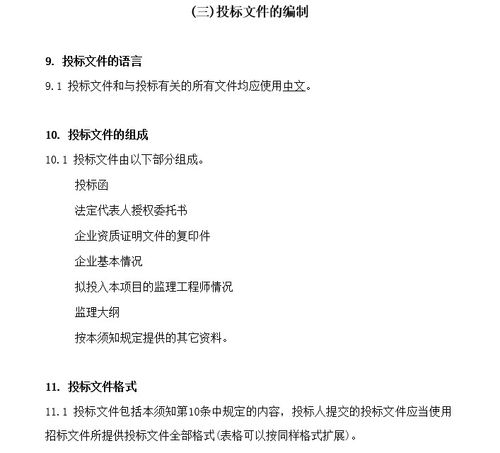 (三) 投标文件的编制

9. 投标文件的语言

9.1 投标文件和与投标有关的所有文件均应使用中文。

10. 投标文件的组成

10.1 投标文件由以下部分组成。

投标函

法定代表人授权委托书

企业资质证明文件的复印件

企业基本情况

拟投入本项目的监理工程师情况

监理大纲

按本须知规定提供的其它资料。

11. 投标文件格式

11.1 投标文件包括本须知第10条中规定的内容，投标人提交的投标文件应当使用招标文件所提供投标文件全部格式(表格可以按同样格式扩展)。